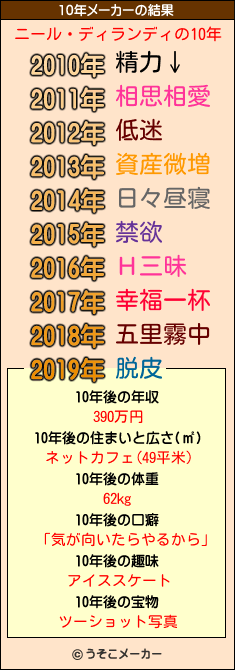 10年メーカーの結果

ニール・ディランディの10年

2010年 精力↓
2011年 相思相愛
2012年 低迷
2013年 資産微増
2014年 日々昼寝
2015年 禁欲
2016年 H三昧
2017年 幸福一杯
2018年 五里霧中
2019年 脱皮

10年後の年収
390万円
10年後の住まいと広さ(㎡)
ネットカフェ(49平米)
10年後の体重
62kg
10年後の口癖
「気が向いたらやるから」
10年後の趣味
アイススケート
10年後の宝物
ツーショット写真

© うそこメーカー